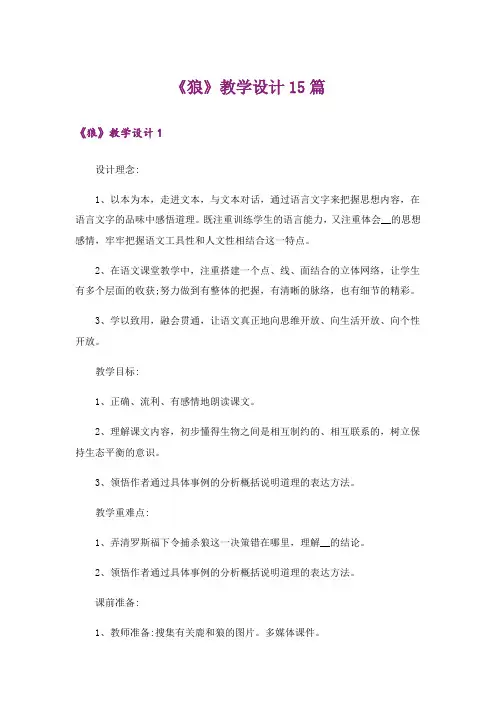 《狼》教学设计15篇

《狼》教学设计1

设计理念:

1、以本为本，走进文本，与文本对话，通过语言文字来把握思想内容，在语言文字的品味中感悟道理。既注重训练学生的语言能力，又注重体会__的思想感情，牢牢把握语文工具性和人文性相结合这一特点。

2、在语文课堂教学中，注重搭建一个点、线、面结合的立体网络，让学生有多个层面的收获;努力做到有整体的把握，有清晰的脉络，也有细节的精彩。

3、学以致用，融会贯通，让语文真正地向思维开放、向生活开放、向个性开放。

教学目标:

1、正确、流利、有感情地朗读课文。

2、理解课文内容，初步懂得生物之间是相互制约的、相互联系的，树立保持生态平衡的意识。

3、领悟作者通过具体事例的分析概括说明道理的表达方法。

教学重难点:

1、弄清罗斯福下令捕杀狼这一决策错在哪里，理解__的结论。

2、领悟作者通过具体事例的分析概括说明道理的表达方法。

课前准备:

1、教师准备:搜集有关鹿和狼的图片。多媒体课件。